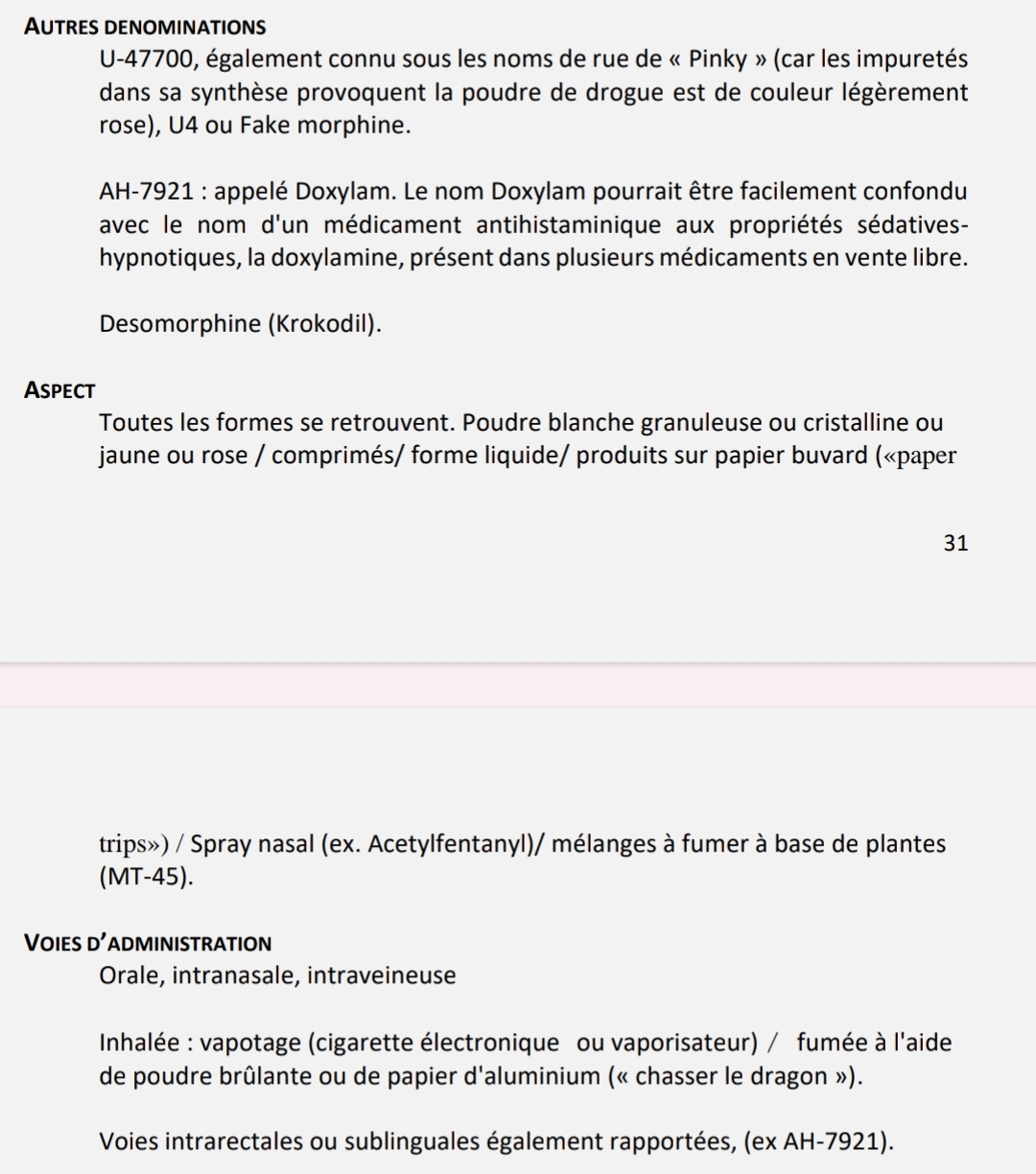 AUTRES DENOMINATIONS

U-47700, également connu sous les noms de rue de « Pinky » (car les impuretés dans sa synthèse provoquent la poudre de drogue est de couleur légèrement rose), U4 ou Fake morphine.

AH-7921 : appelé Doxylam. Le nom Doxylam pourrait être facilement confondu avec le nom d'un médicament antihistaminique aux propriétés sédatives-hypnotiques, la doxylamine, présent dans plusieurs médicaments en vente libre.

Desomorphine (Krokodil).

ASPECT

Toutes les formes se retrouvent. Poudre blanche granuleuse ou cristalline ou jaune ou rose / comprimés/ forme liquide/ produits sur papier buvard («paper

31

trips») / Spray nasal (ex. Acetylfentanyl)/ mélanges à fumer à base de plantes (MT-45).

VOIES D'ADMINISTRATION

Orale, intranasale, intraveineuse

Inhalée : vapotage (cigarette électronique ou vaporisateur) / fumée à l'aide de poudre brûlante ou de papier d'aluminium (« chasser le dragon »).

Voies intrarectales ou sublinguales également rapportées, (ex AH-7921).